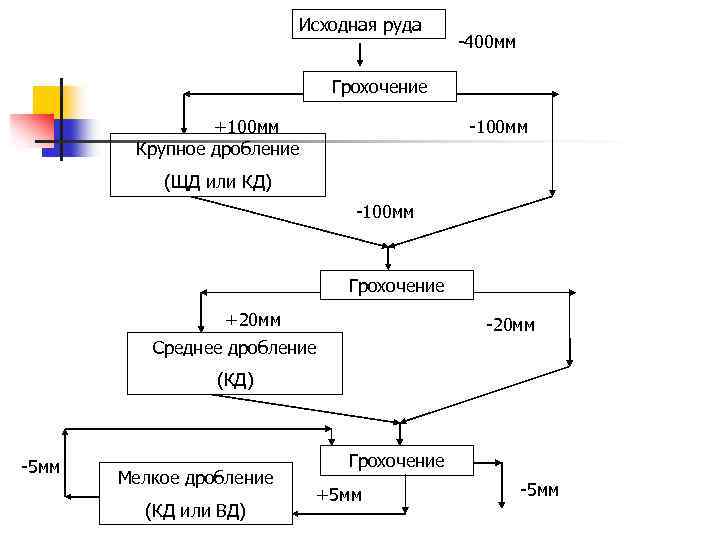 Исходная руда

-400мм

Грохочение

+100мм

-100мм

Крупное дробление

(ЩД или КД)

-100мм

Грохочение

+20мм

-20мм

Среднее дробление

(КД)

Грохочение

-5мм

Мелкое дробление

(КД или ВД)

+5мм

-5мм